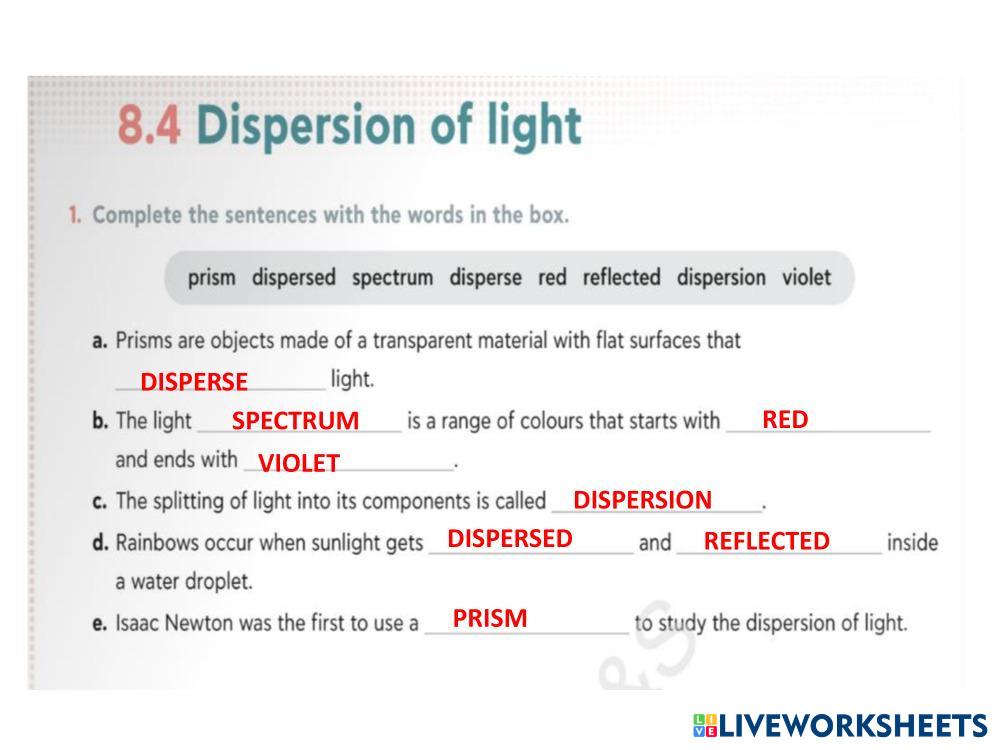 8.4 Dispersion of light

1. Complete the sentences with the words in the box.

prism dispersed spectrum disperse red reflected dispersion violet

a. Prisms are objects made of a transparent material with flat surfaces that DISPERSE light.

b. The light SPECTRUM is a range of colours that starts with RED and ends with VIOLET.

c. The splitting of light into its components is called DISPERSION.

d. Rainbows occur when sunlight gets DISPERSED and REFLECTED inside a water droplet.

e. Isaac Newton was the first to use a PRISM to study the dispersion of light.

LIVEWORKSHEETS